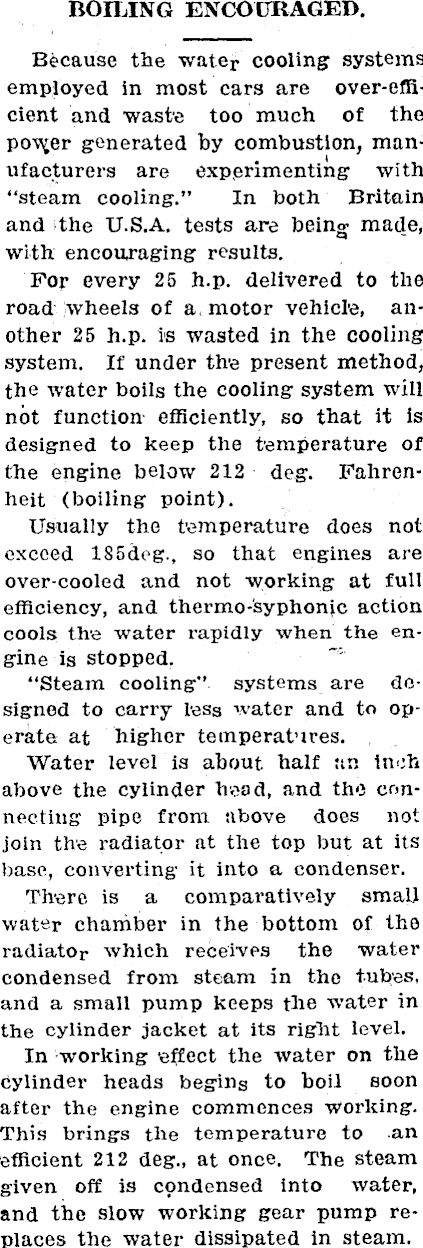 BOILING ENCOURAGED.

Because the water cooling systems employed in most cars are over-efficient and waste too much of the power generated by combustion, manufacturers are experimenting with "steam cooling." In both Britain and the U.S.A. tests are being made, with encouraging results.

For every 25 h.p. delivered to the road wheels of a motor vehicle, another 25 h.p. is wasted in the cooling system. If under the present method, the water boils the cooling system will not function efficiently, so that it is designed to keep the temperature of the engine below 212 deg. Fahrenheit (boiling point).

Usually the temperature does not exceed 185deg., so that engines are over-cooled and not working at full efficiency, and thermo-syphonic action cools the water rapidly when the engine is stopped.

"Steam cooling" systems are designed to carry less water and to operate at higher temperatures.

Water level is about half an inch above the cylinder head, and the connecting pipe from above does not join the radiator at the top but at its base, converting it into a condenser.

There is a comparatively small water chamber in the bottom of the radiator which receives the water condensed from steam in the tubes, and a small pump keeps the water in the cylinder jacket at its right level.

In working effect the water on the cylinder heads begins to boil soon after the engine commences working. This brings the temperature to an efficient 212 deg., at once. The steam given off is condensed into water, and the slow working gear pump replaces the water dissipated in steam.